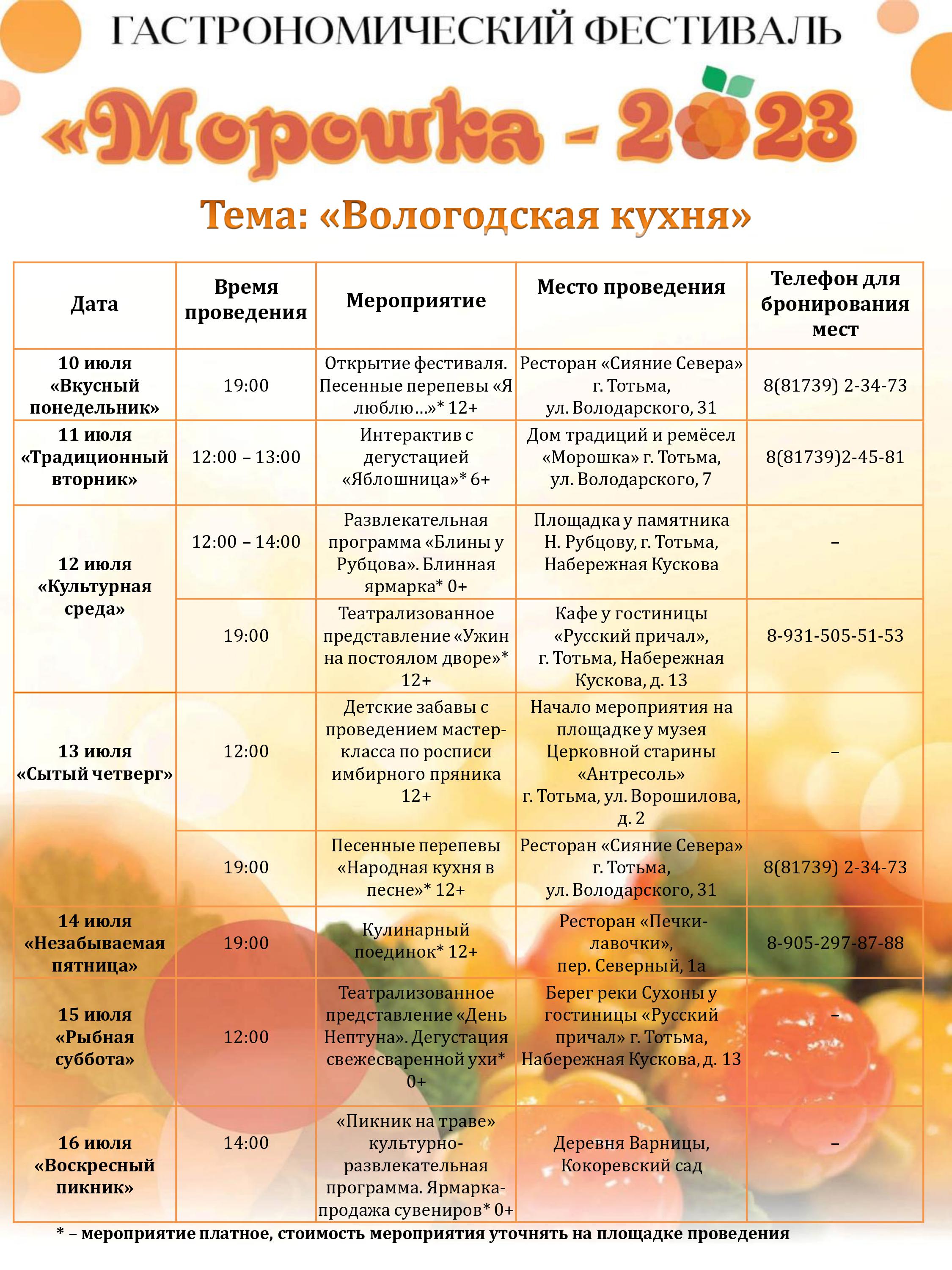 ГАСТРОНОМИЧЕСКИЙ ФЕСТИВАЛЬ

«Морошка - 2023

Тема: «Вологодская кухня»

| Дата | Время проведения | Мероприятие | Место проведения | Телефон для бронирования мест |
|---|---|---|---|---|
| 10 июля «Вкусный понедельник» | 19:00 | Открытие фестиваля. Песенные перепевы «Я люблю…»* 12+ | Ресторан «Сияние Севера» г. Тотьма, ул. Володарского, 31 | 8(81739) 2-34-73 |
| 11 июля «Традиционный вторник» | 12:00 – 13:00 | Интерактив с дегустацией «Яблошница»* 6+ | Дом традиций и ремёсел «Морошка» г. Тотьма, ул. Володарского, 7 | 8(81739)2-45-81 |
| 12 июля «Культурная среда» | 12:00 – 14:00 | Развлекательная программа «Блины у Рубцова». Блинная ярмарка* 0+ | Площадка у памятника Н. Рубцову, г. Тотьма, Набережная Кускова | – |
| | 19:00 | Театрализованное представление «Ужин на постоялом дворе»* 12+ | Кафе у гостиницы «Русский причал», г. Тотьма, Набережная Кускова, д. 13 | 8-931-505-51-53 |
| 13 июля «Сытый четверг» | 12:00 | Детские забавы с проведением мастер-класса по росписи имбирного пряника 12+ | Начало мероприятия на площадке у музея Церковной старины «Антресоль» г. Тотьма, ул. Ворошилова, д. 2 | – |
| | 19:00 | Песенные перепевы «Народная кухня в песне»* 12+ | Ресторан «Сияние Севера» г. Тотьма, ул. Володарского, 31 | 8(81739) 2-34-73 |
| 14 июля «Незабываемая пятница» | 19:00 | Кулинарный поединок* 12+ | Ресторан «Печки-лавочки», пер. Северный, 1а | 8-905-297-87-88 |
| 15 июля «Рыбная суббота» | 12:00 | Театрализованное представление «День Нептуна». Дегустация свежесваренной ухи* 0+ | Берег реки Сухоны у гостиницы «Русский причал» г. Тотьма, Набережная Кускова, д. 13 | – |
| 16 июля «Воскресный пикник» | 14:00 | «Пикник на траве» культурно-развлекательная программа. Ярмарка-продажа сувениров* 0+ | Деревня Варницы, Кокоревский сад | – |

* – мероприятие платное, стоимость мероприятия уточнять на площадке проведения